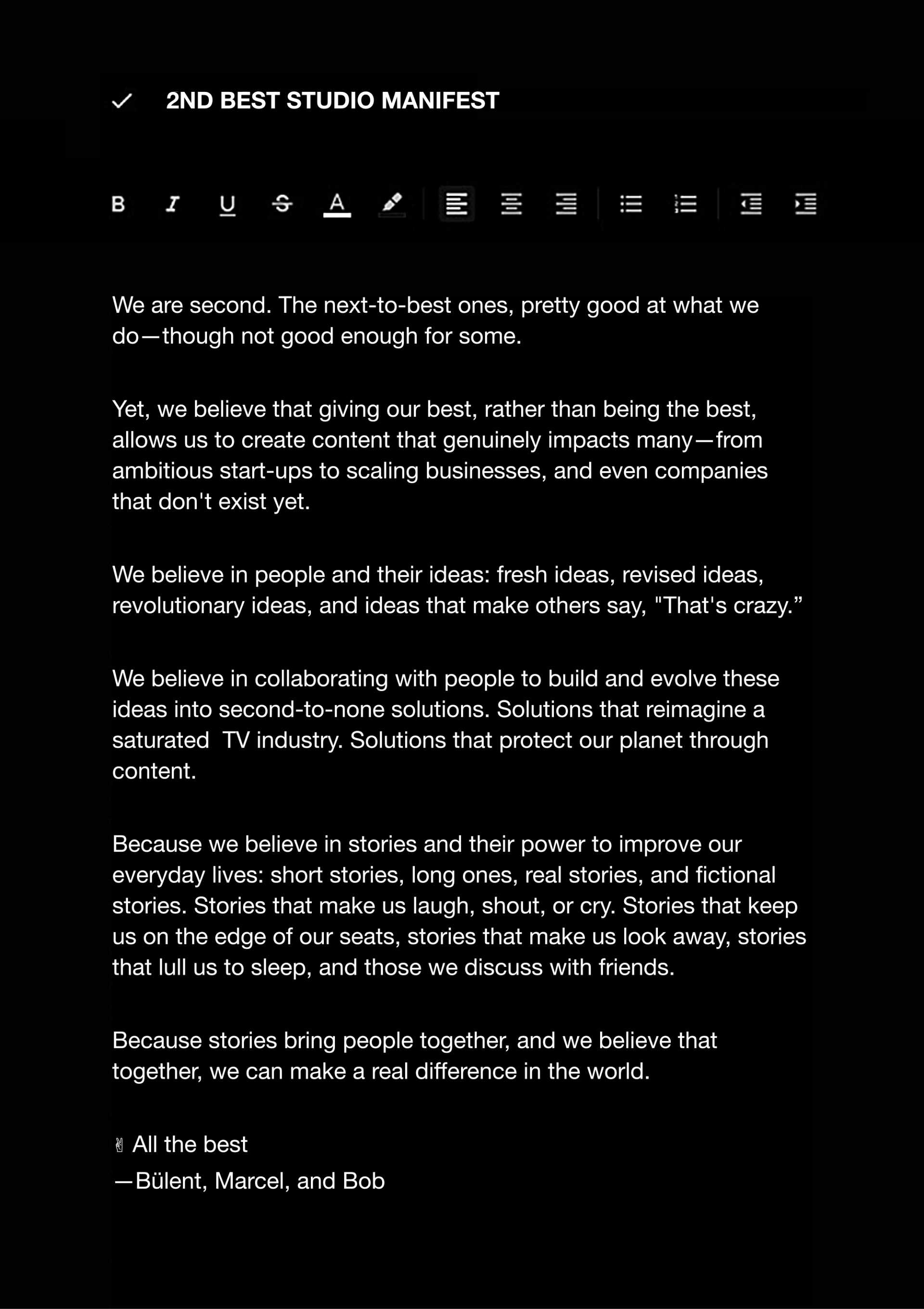 ✓ 2ND BEST STUDIO MANIFEST

B I U S A

We are second. The next-to-best ones, pretty good at what we do—though not good enough for some.

Yet, we believe that giving our best, rather than being the best, allows us to create content that genuinely impacts many—from ambitious start-ups to scaling businesses, and even companies that don't exist yet.

We believe in people and their ideas: fresh ideas, revised ideas, revolutionary ideas, and ideas that make others say, "That's crazy.”

We believe in collaborating with people to build and evolve these ideas into second-to-none solutions. Solutions that reimagine a saturated TV industry. Solutions that protect our planet through content.

Because we believe in stories and their power to improve our everyday lives: short stories, long ones, real stories, and fictional stories. Stories that make us laugh, shout, or cry. Stories that keep us on the edge of our seats, stories that make us look away, stories that lull us to sleep, and those we discuss with friends.

Because stories bring people together, and we believe that together, we can make a real difference in the world.

✌ All the best
—Bülent, Marcel, and Bob